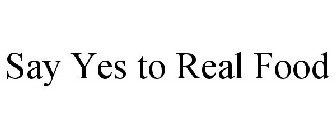 Say Yes to Real Food